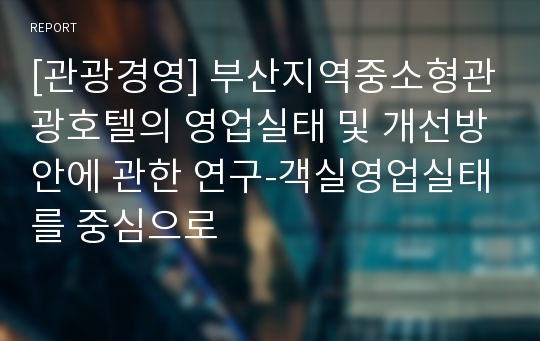 REPORT

[관광경영] 부산지역중소형관광호텔의 영업실태 및 개선방안에 관한 연구-객실영업실태를 중심으로